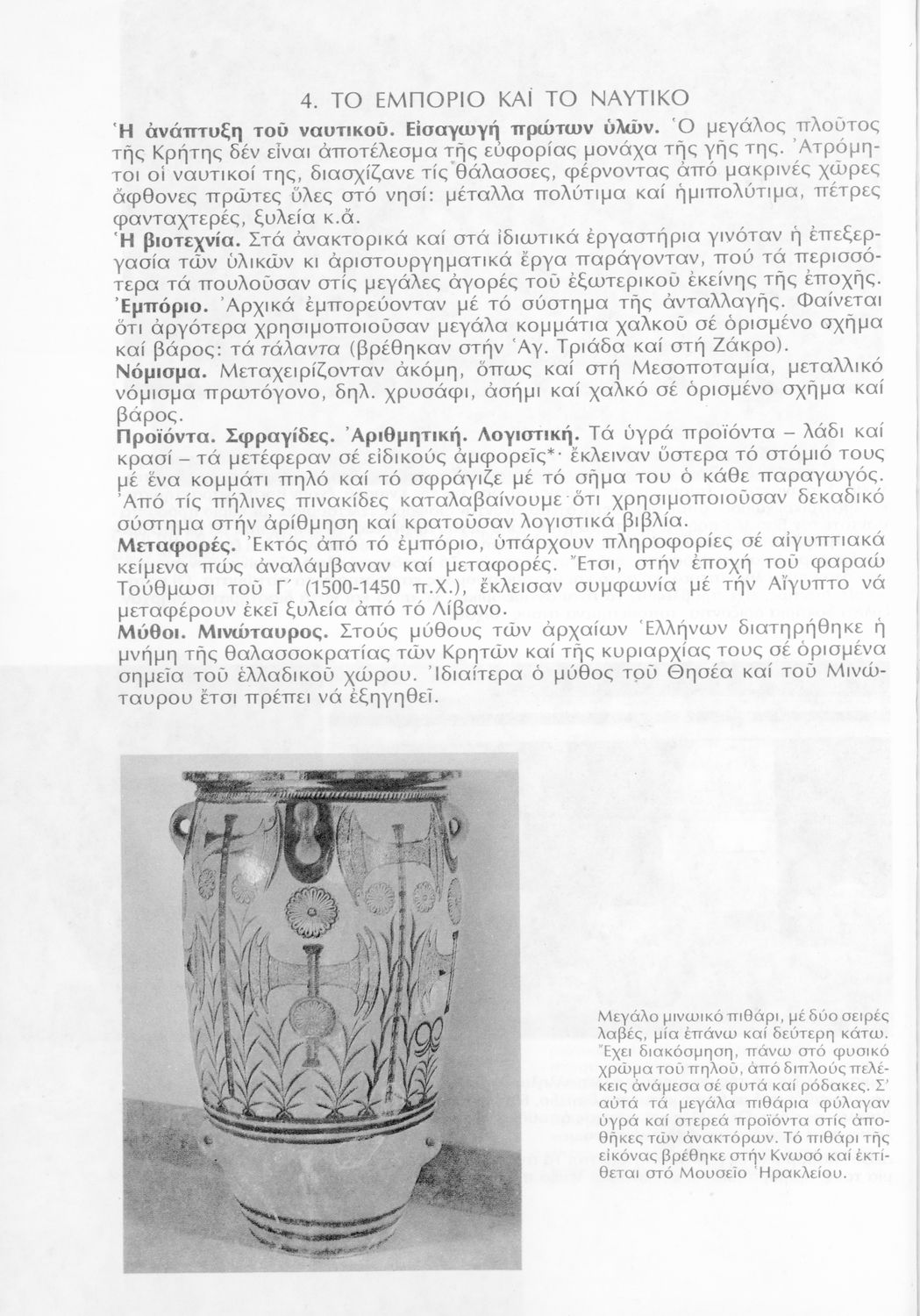 4. ΤΟ ΕΜΠΟΡΙΟ ΚΑΙ ΤΟ ΝΑΥΤΙΚΟ

Ἡ ἀνάπτυξη τοῦ ναυτικοῦ. Εἰσαγωγή πρώτων ὑλῶν. Ὁ μεγάλος πλοῦτος τῆς Κρήτης δέν εἶναι ἀποτέλεσμα τῆς εὐφορίας μονάχα τῆς γῆς της. Ἀτρόμητοι οἱ ναυτικοί της, διασχίζανε τίς θάλασσες, φέρνοντας ἀπό μακρινές χῶρες ἄφθονες πρῶτες ὕλες στό νησί: μέταλλα πολύτιμα καί ἡμιπολύτιμα, πέτρες φανταχτερές, ξυλεία κ.ἄ.

Ἡ βιοτεχνία. Στά ἀνακτορικά καί στά ἰδιωτικά ἐργαστήρια γινόταν ἡ ἐπεξεργασία τῶν ὑλικῶν κι ἀριστουργηματικά ἔργα παράγονταν, πού τά περισσότερα τά πουλοῦσαν στίς μεγάλες ἀγορές τοῦ ἐξωτερικοῦ ἐκείνης τῆς ἐποχῆς.

Ἐμπόριο. Ἀρχικά ἐμπορεύονταν μέ τό σύστημα τῆς ἀνταλλαγῆς. Φαίνεται ὅτι ἀργότερα χρησιμοποιοῦσαν μεγάλα κομμάτια χαλκοῦ σέ ὁρισμένο σχῆμα καί βάρος: τά τάλαντα (βρέθηκαν στήν Ἁγ. Τριάδα καί στή Ζάκρο).

Νόμισμα. Μεταχειρίζονταν ἀκόμη, ὅπως καί στή Μεσοποταμία, μεταλλικό νόμισμα πρωτόγονο, δηλ. χρυσάφι, ἀσήμι καί χαλκό σέ ὁρισμένο σχῆμα καί βάρος.

Προϊόντα. Σφραγίδες. Ἀριθμητική. Λογιστική. Τά ὑγρά προϊόντα – λάδι καί κρασί – τά μετέφεραν σέ εἰδικούς ἀμφορεῖς*· ἔκλειναν ὕστερα τό στόμιό τους μέ ἕνα κομμάτι πηλό καί τό σφράγιζε μέ τό σῆμα του ὁ κάθε παραγωγός. Ἀπό τίς πήλινες πινακίδες καταλαβαίνουμε ὅτι χρησιμοποιοῦσαν δεκαδικό σύστημα στήν ἀρίθμηση καί κρατοῦσαν λογιστικά βιβλία.

Μεταφορές. Ἐκτός ἀπό τό ἐμπόριο, ὑπάρχουν πληροφορίες σέ αἰγυπτιακά κείμενα πώς ἀναλάμβαναν καί μεταφορές. Ἔτσι, στήν ἐποχή τοῦ φαραώ Τούθμωσι τοῦ Γ΄ (1500-1450 π.Χ.), ἔκλεισαν συμφωνία μέ τήν Αἴγυπτο νά μεταφέρουν ἐκεῖ ξυλεία ἀπό τό Λίβανο.

Μύθοι. Μινώταυρος. Στούς μύθους τῶν ἀρχαίων Ἑλλήνων διατηρήθηκε ἡ μνήμη τῆς θαλασσοκρατίας τῶν Κρητῶν καί τῆς κυριαρχίας τους σέ ὁρισμένα σημεῖα τοῦ ἑλλαδικοῦ χώρου. Ἰδιαίτερα ὁ μύθος τοῦ Θησέα καί τοῦ Μινώταυρου ἔτσι πρέπει νά ἐξηγηθεῖ.

Μεγάλο μινωικό πιθάρι, μέ δύο σειρές λαβές, μία ἐπάνω καί δεύτερη κάτω. Ἔχει διακόσμηση, πάνω στό φυσικό χρῶμα τοῦ πηλοῦ, ἀπό διπλούς πελέκεις ἀνάμεσα σέ φυτά καί ρόδακες. Σ' αὐτά τά μεγάλα πιθάρια φύλαγαν ὑγρά καί στερεά προϊόντα στίς ἀποθῆκες τῶν ἀνακτόρων. Τό πιθάρι τῆς εἰκόνας βρέθηκε στήν Κνωσό καί ἐκτίθεται στό Μουσεῖο Ἡρακλείου.